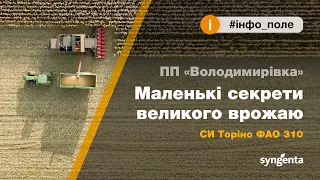 i #інфо_поле

ПП «Володимирівка»

Маленькі секрети великого врожаю

СИ Торіно ФАО 310

syngenta